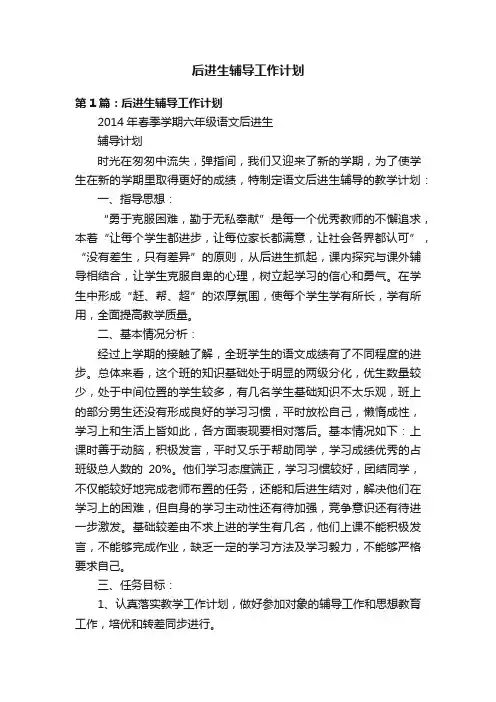 后进生辅导工作计划

第1篇：后进生辅导工作计划

2014年春季学期六年级语文后进生

辅导计划

时光在匆匆中流失，弹指间，我们又迎来了新的学期，为了使学生在新的学期里取得更好的成绩，特制定语文后进生辅导的教学计划：

一、指导思想：

“勇于克服困难，勤于无私奉献”是每一个优秀教师的不懈追求，本着“让每个学生都进步，让每位家长都满意，让社会各界都认可”，“没有差生，只有差异”的原则，从后进生抓起，课内探究与课外辅导相结合，让学生克服自卑的心理，树立起学习的信心和勇气。在学生中形成“赶、帮、超”的浓厚氛围，使每个学生学有所长，学有所用，全面提高教学质量。

二、基本情况分析：

经过上学期的接触了解，全班学生的语文成绩有了不同程度的进步。总体来看，这个班的知识基础处于明显的两级分化，优生数量较少，处于中间位置的学生较多，有几名学生基础知识不太乐观，班上的部分男生还没有形成良好的学习习惯，平时放松自己，懒惰成性，学习上和生活上皆如此，各方面表现要相对落后。基本情况如下：上课时善于动脑，积极发言，平时又乐于帮助同学，学习成绩优秀的占班级总人数的 20%。他们学习态度端正，学习习惯较好，团结同学，不仅能较好地完成老师布置的任务，还能和后进生结对，解决他们在学习上的困难，但自身的学习主动性还有待加强，竞争意识还有待进一步激发。基础较差由不求上进的学生有几名，他们上课不能积极发言，不能够完成作业，缺乏一定的学习方法及学习毅力，不能够严格要求自己。

三、任务目标：

1、认真落实教学工作计划，做好参加对象的辅导工作和思想教育工作，培优和转差同步进行。